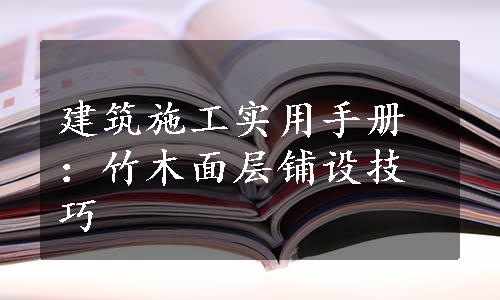 建筑施工实用手册：竹木面层铺设技巧